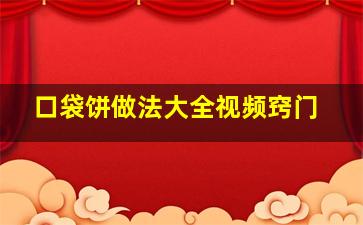 口袋饼做法大全视频窍门